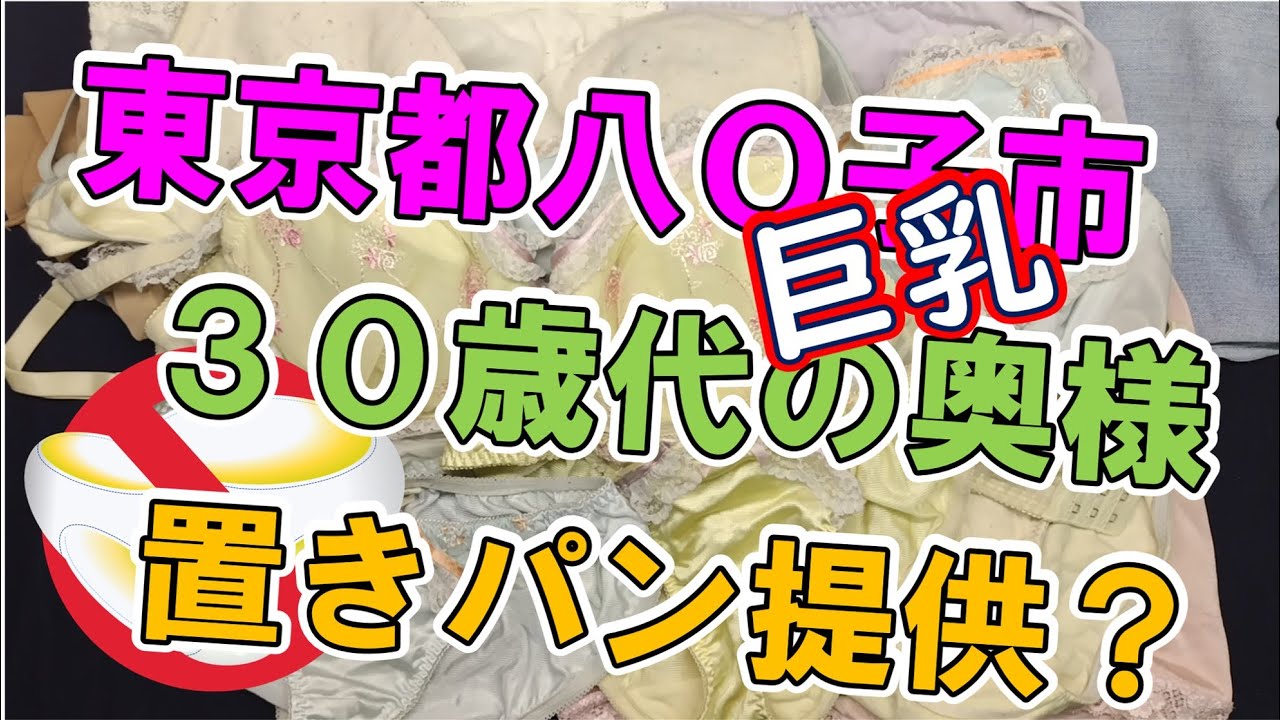 東京都八〇子市
巨乳
３０歳代の奥様
置きパン提供？